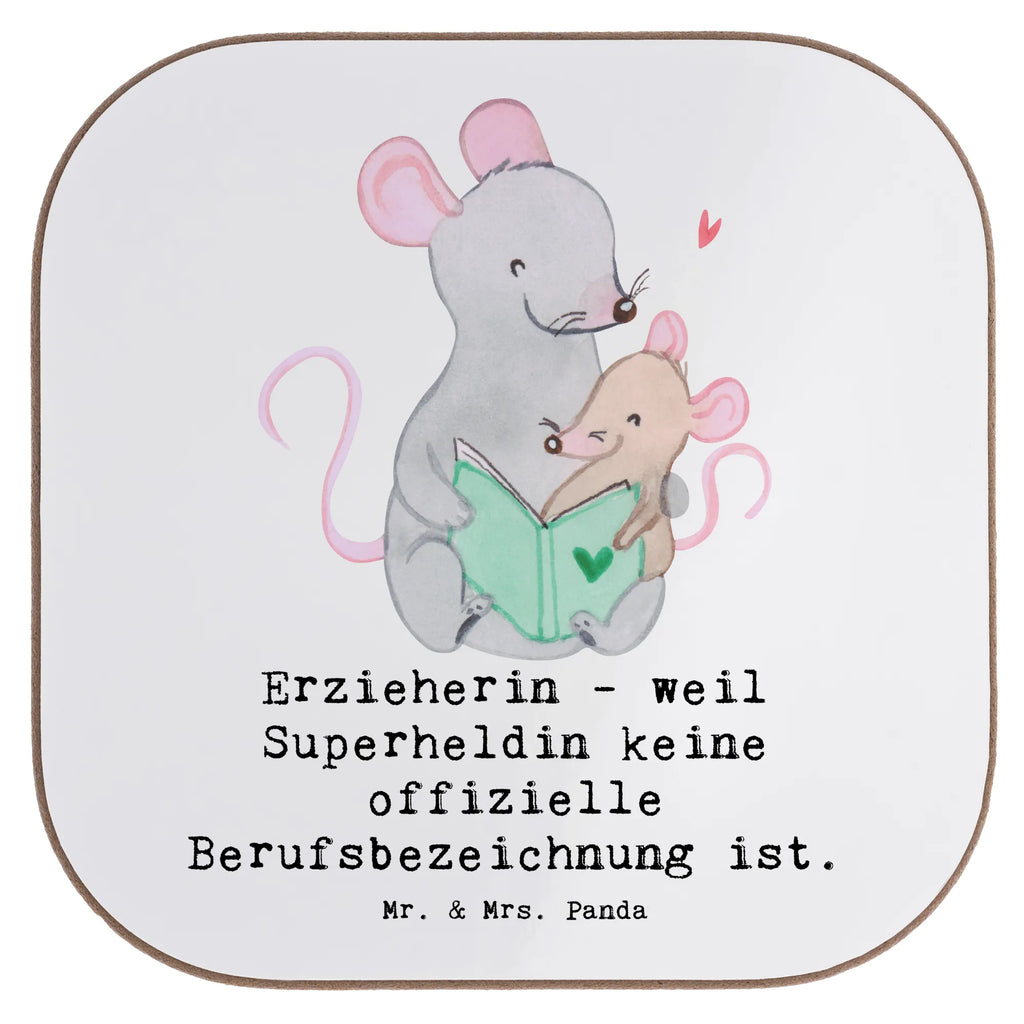 Erzieherin - weil Superheldin keine offizielle Berufsbezeichnung ist.

Mr. & Mrs. Panda